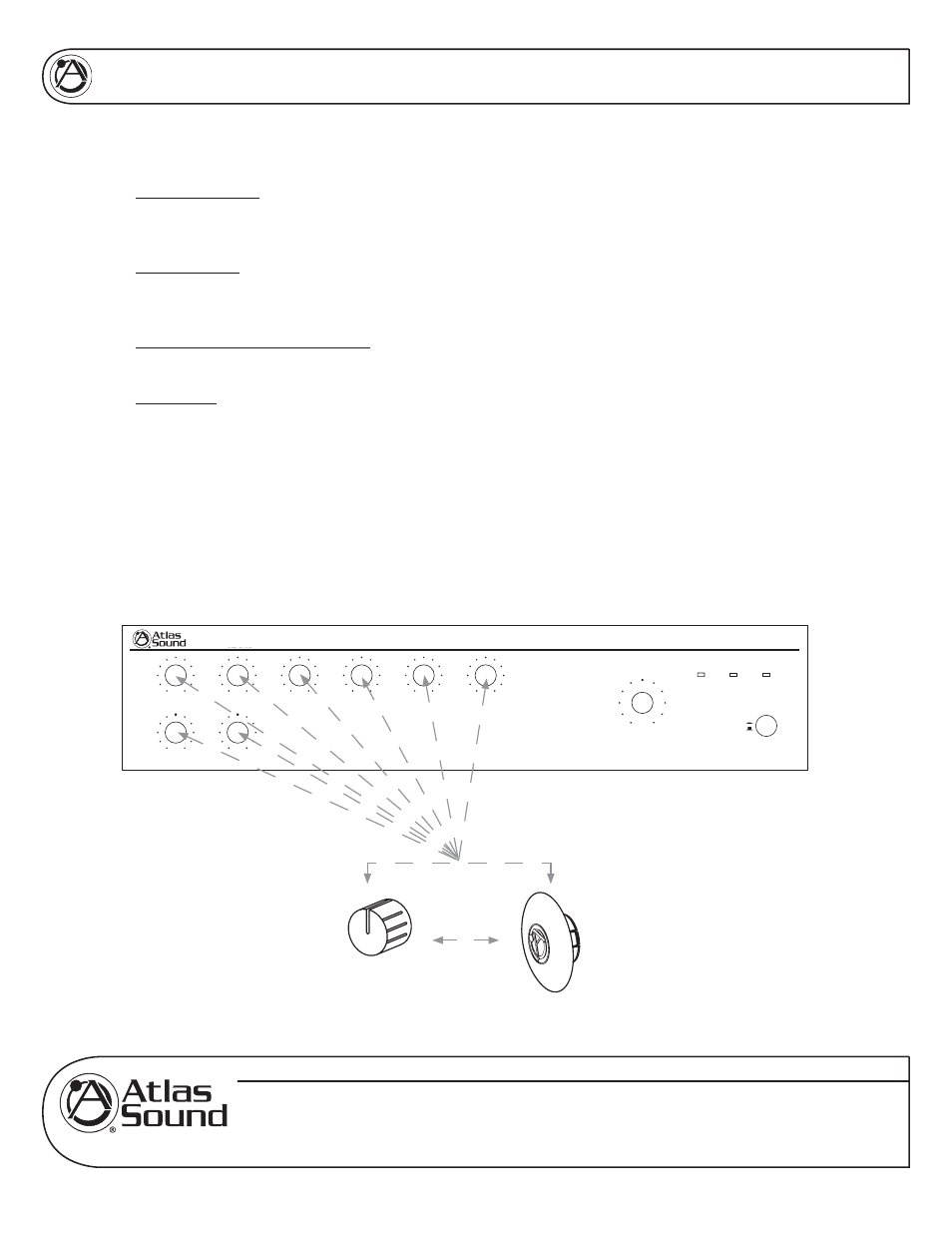 Atlas
Sound

Atlas
Sound